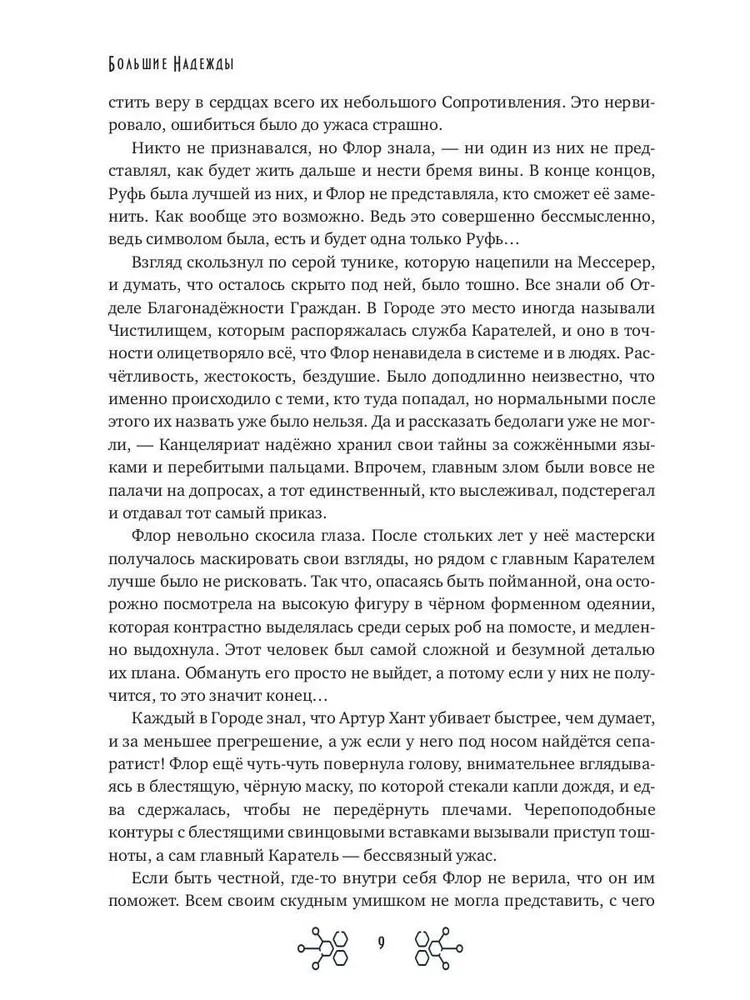 Большие Надежды

стить веру в сердцах всего их небольшого Сопротивления. Это нервировало, ошибиться было до ужаса страшно.

Никто не признавался, но Флор знала, — ни один из них не представлял, как будет жить дальше и нести бремя вины. В конце концов, Руфь была лучшей из них, и Флор не представляла, кто сможет её заменить. Как вообще это возможно. Ведь это совершенно бессмысленно, ведь символом была, есть и будет одна только Руфь…

Взгляд скользнул по серой тунике, которую нацепили на Мессерер, и думать, что осталось скрыто под ней, было тошно. Все знали об Отделе Благонадёжности Граждан. В Городе это место иногда называли Чистилищем, которым распоряжалась служба Карателей, и оно в точности олицетворяло всё, что Флор ненавидела в системе и в людях. Расчётливость, жестокость, бездушие. Было доподлинно неизвестно, что именно происходило с теми, кто туда попадал, но нормальными после этого их назвать уже было нельзя. Да и рассказать бедолаги уже не могли, — Канцеляриат надёжно хранил свои тайны за сожжёнными языками и перебитыми пальцами. Впрочем, главным злом были вовсе не палачи на допросах, а тот единственный, кто выслеживал, подстерегал и отдавал тот самый приказ.

Флор невольно скосила глаза. После стольких лет у неё мастерски получалось маскировать свои взгляды, но рядом с главным Карателем лучше было не рисковать. Так что, опасаясь быть пойманной, она осторожно посмотрела на высокую фигуру в чёрном форменном одеянии, которая контрастно выделялась среди серых роб на помосте, и медленно выдохнула. Этот человек был самой сложной и безумной деталью их плана. Обмануть его просто не выйдет, а потому если у них не получится, то это значит конец…

Каждый в Городе знал, что Артур Хант убивает быстрее, чем думает, и за меньшее прегрешение, а уж если у него под носом найдётся сепаратист! Флор ещё чуть-чуть повернула голову, внимательнее вглядываясь в блестящую, чёрную маску, по которой стекали капли дождя, и едва сдержалась, чтобы не передёрнуть плечами. Черепоподобные контуры с блестящими свинцовыми вставками вызывали приступ тошноты, а сам главный Каратель — бессвязный ужас.

Если быть честной, где-то внутри себя Флор не верила, что он им поможет. Всем своим скудным умишком не могла представить, с чего

9